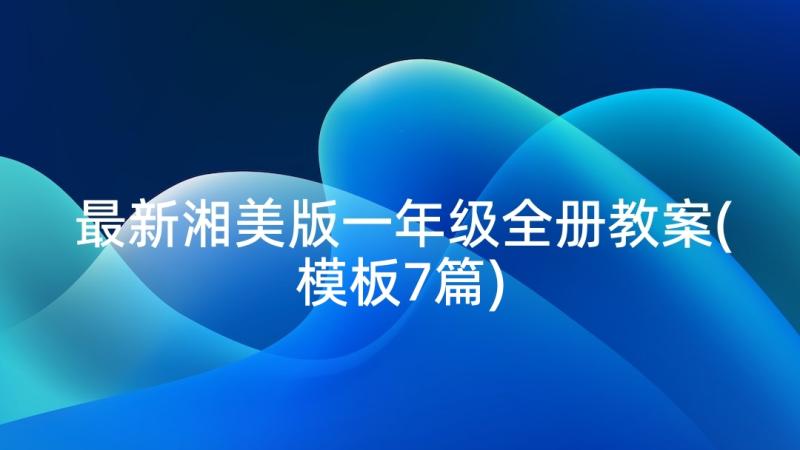 最新湘美版一年级全册教案(模板7篇)